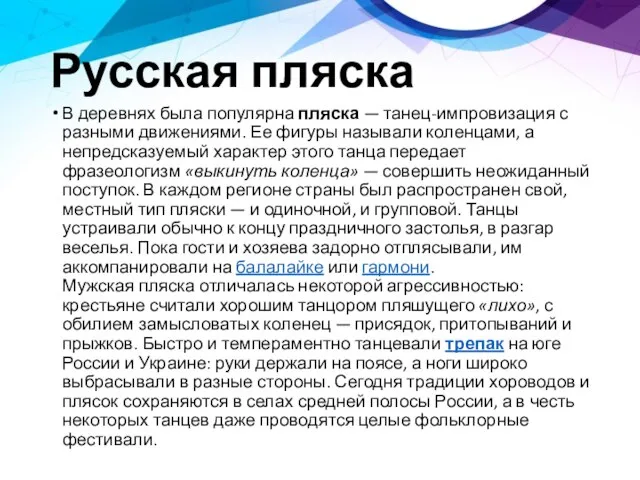 Русская пляска

• В деревнях была популярна пляска — танец-импровизация с разными движениями. Ее фигуры называли коленцами, а непредсказуемый характер этого танца передает фразеологизм «выкинуть коленца» — совершить неожиданный поступок. В каждом регионе страны был распространен свой, местный тип пляски — и одиночной, и групповой. Танцы устраивали обычно к концу праздничного застолья, в разгар веселья. Пока гости и хозяева задорно отплясывали, им аккомпанировали на балалайке или гармони.
Мужская пляска отличалась некоторой агрессивностью: крестьяне считали хорошим танцором пляшущего «лихо», с обилием замысловатых коленец — присядок, притопываний и прыжков. Быстро и темпераментно танцевали трепак на юге России и Украине: руки держали на поясе, а ноги широко выбрасывали в разные стороны. Сегодня традиции хороводов и плясок сохраняются в селах средней полосы России, а в честь некоторых танцев даже проводятся целые фольклорные фестивали.